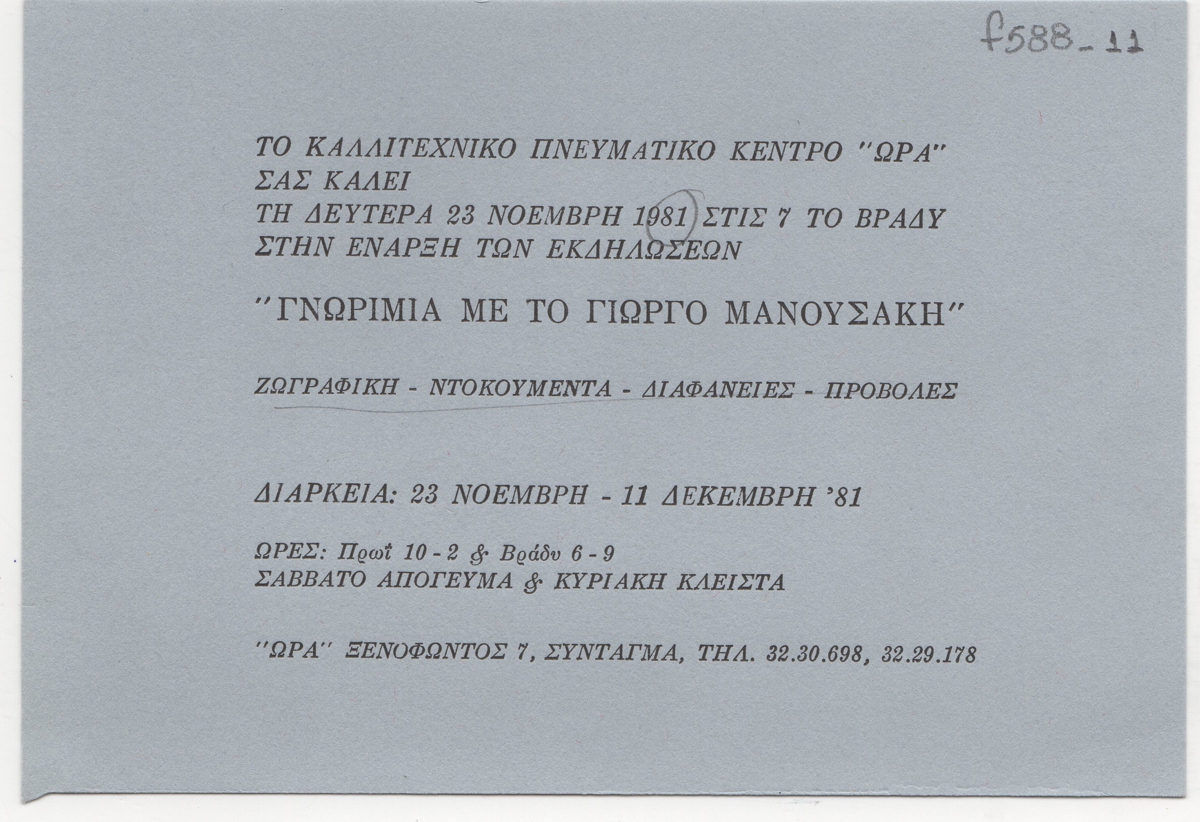 f588_11

ΤΟ ΚΑΛΛΙΤΕΧΝΙΚΟ ΠΝΕΥΜΑΤΙΚΟ ΚΕΝΤΡΟ "ΩΡΑ"
ΣΑΣ ΚΑΛΕΙ
ΤΗ ΔΕΥΤΕΡΑ 23 ΝΟΕΜΒΡΗ 1981 ΣΤΙΣ 7 ΤΟ ΒΡΑΔΥ
ΣΤΗΝ ΕΝΑΡΞΗ ΤΩΝ ΕΚΔΗΛΩΣΕΩΝ

"ΓΝΩΡΙΜΙΑ ΜΕ ΤΟ ΓΙΩΡΓΟ ΜΑΝΟΥΣΑΚΗ"

ΖΩΓΡΑΦΙΚΗ - ΝΤΟΚΟΥΜΕΝΤΑ - ΔΙΑΦΑΝΕΙΕΣ - ΠΡΟΒΟΛΕΣ

ΔΙΑΡΚΕΙΑ: 23 ΝΟΕΜΒΡΗ - 11 ΔΕΚΕΜΒΡΗ '81

ΩΡΕΣ: Πρωΐ 10 - 2 & Βράδυ 6 - 9
ΣΑΒΒΑΤΟ ΑΠΟΓΕΥΜΑ & ΚΥΡΙΑΚΗ ΚΛΕΙΣΤΑ

"ΩΡΑ" ΞΕΝΟΦΩΝΤΟΣ 7, ΣΥΝΤΑΓΜΑ, ΤΗΛ. 32.30.698, 32.29.178